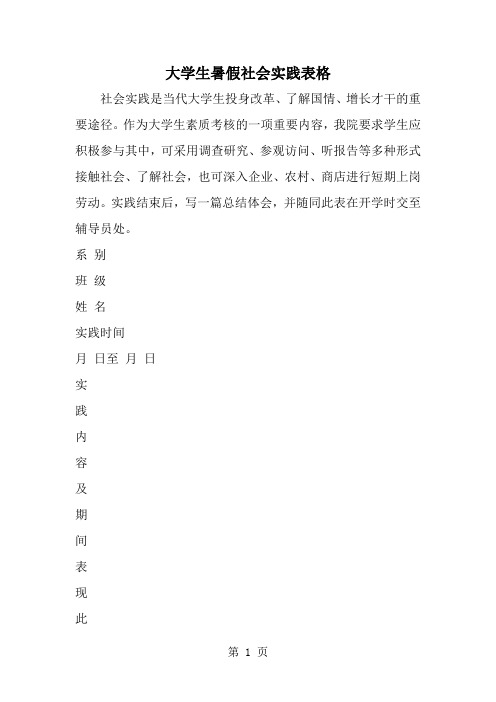 大学生暑假社会实践表格

社会实践是当代大学生投身改革、了解国情、增长才干的重要途径。作为大学生素质考核的一项重要内容，我院要求学生应积极参与其中，可采用调查研究、参观访问、听报告等多种形式接触社会、了解社会，也可深入企业、农村、商店进行短期上岗劳动。实践结束后，写一篇总结体会，并随同此表在开学时交至辅导员处。

系 别

班 级

姓 名

实践时间

月 日至 月 日

实

践

内

容

及

期

间

表

现

此

第 1 页